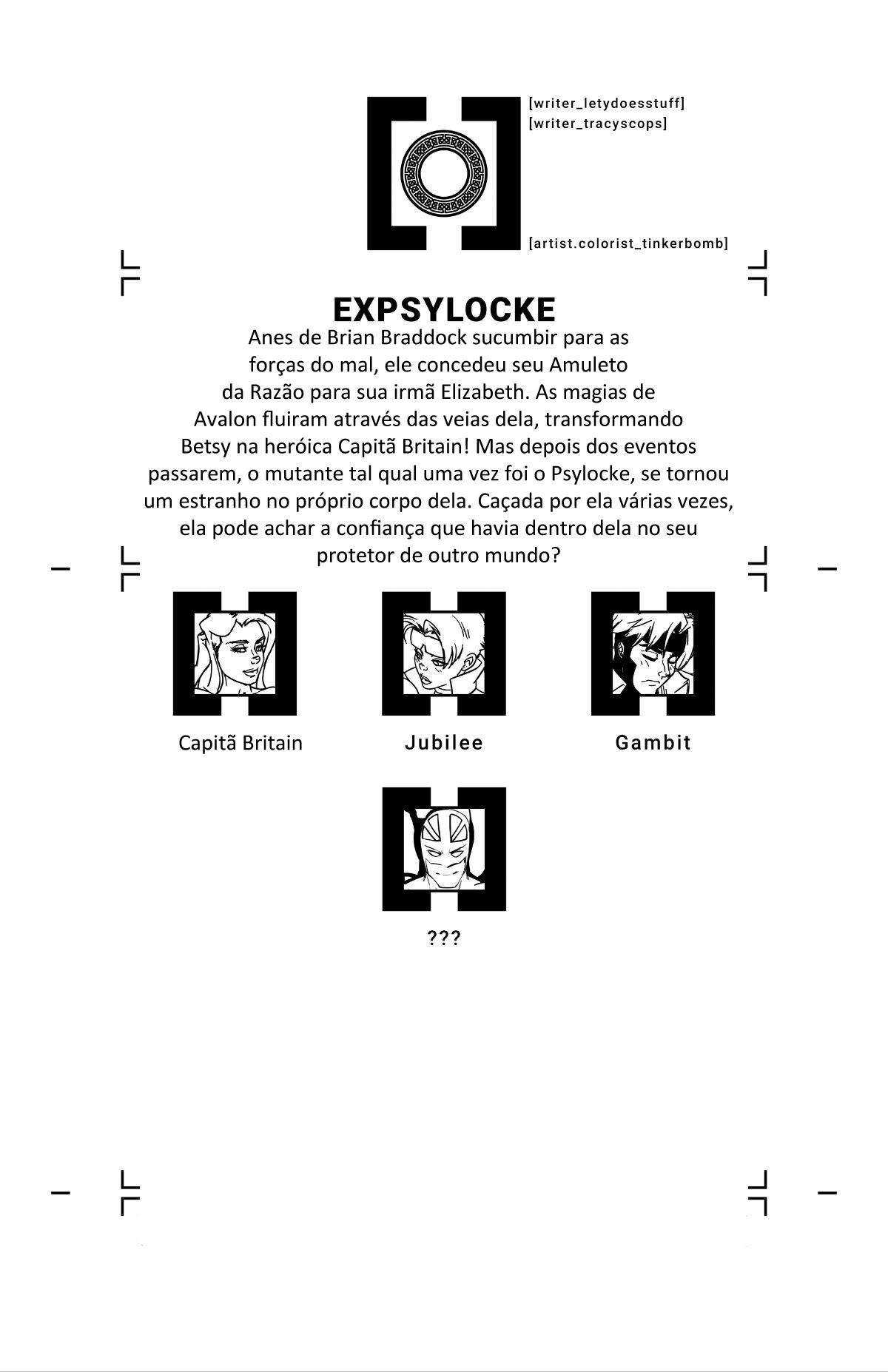 [writer_letydoesstuff]
[writer_tracyscops]

[artist.colorist_tinkerbomb]

EXPSYLOCKE

Anes de Brian Braddock sucumbir para as forças do mal, ele concedeu seu Amuleto da Razão para sua irmã Elizabeth. As magias de Avalon fluiram através das veias dela, transformando Betsy na heróica Capitã Britain! Mas depois dos eventos passarem, o mutante tal qual uma vez foi o Psylocke, se tornou um estranho no próprio corpo dela. Caçada por ela várias vezes, ela pode achar a confiança que havia dentro dela no seu protetor de outro mundo?

Capitã Britain

Jubilee

Gambit

???